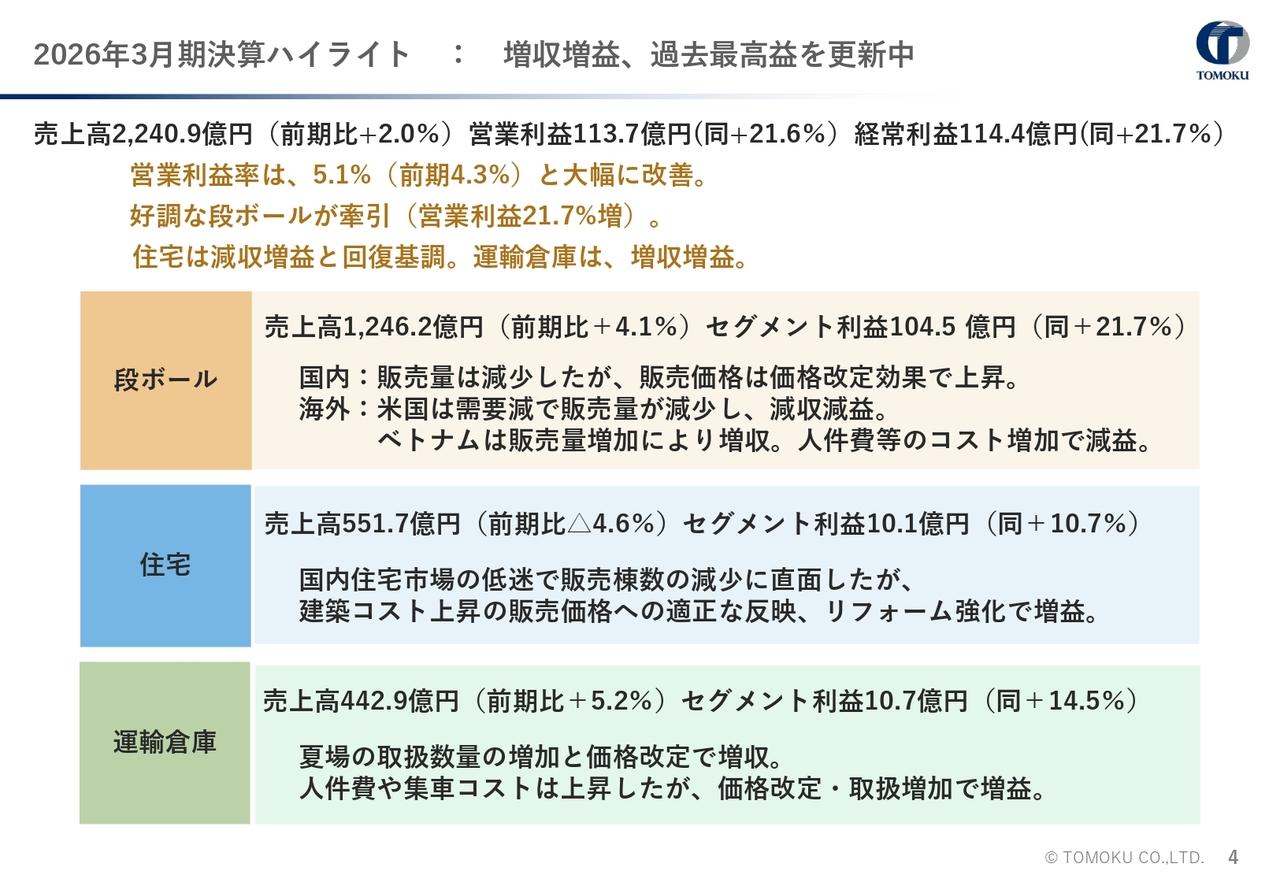 2026年3月期決算ハイライト　：　増収増益、過去最高益を更新中

TOMOKU

売上高2,240.9億円（前期比+2.0%）営業利益113.7億円(同+21.6%）経常利益114.4億円(同+21.7%）

営業利益率は、5.1%（前期4.3%）と大幅に改善。
好調な段ボールが牽引（営業利益21.7%増）。
住宅は減収増益と回復基調。運輸倉庫は、増収増益。

段ボール

売上高1,246.2億円（前期比＋4.1%）セグメント利益104.5 億円（同＋21.7%）

国内：販売量は減少したが、販売価格は価格改定効果で上昇。
海外：米国は需要減で販売量が減少し、減収減益。
ベトナムは販売量増加により増収。人件費等のコスト増加で減益。

住宅

売上高551.7億円（前期比△4.6%）セグメント利益10.1億円（同＋10.7%）

国内住宅市場の低迷で販売棟数の減少に直面したが、
建築コスト上昇の販売価格への適正な反映、リフォーム強化で増益。

運輸倉庫

売上高442.9億円（前期比＋5.2%）セグメント利益10.7億円（同＋14.5%）

夏場の取扱数量の増加と価格改定で増収。
人件費や集車コストは上昇したが、価格改定・取扱増加で増益。

© TOMOKU CO.,LTD.　4